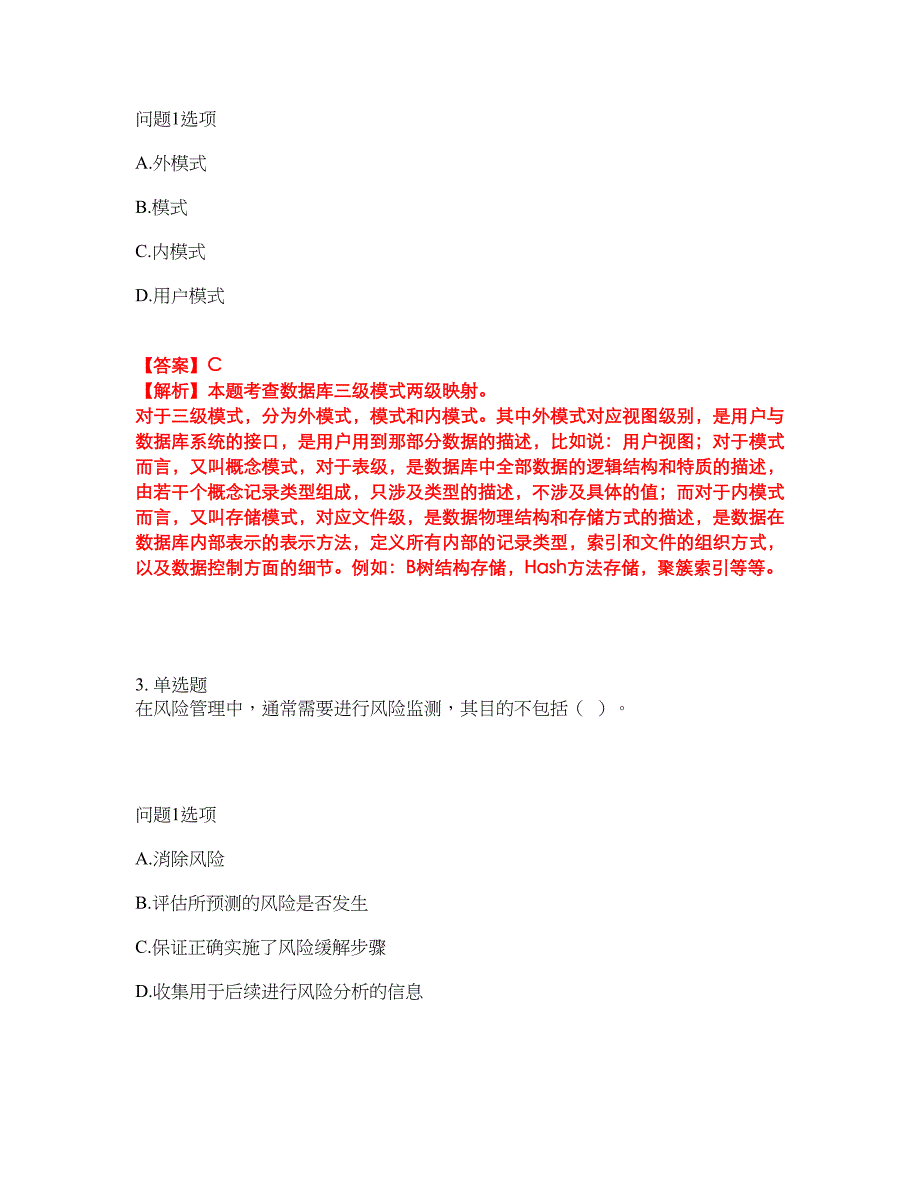 问题1选项

A.外模式

B.模式

C.内模式

D.用户模式

【答案】C
【解析】本题考查数据库三级模式两级映射。
对于三级模式，分为外模式，模式和内模式。其中外模式对应视图级别，是用户与数据库系统的接口，是用户用到那部分数据的描述，比如说：用户视图；对于模式而言，又叫概念模式，对于表级，是数据库中全部数据的逻辑结构和特质的描述，由若干个概念记录类型组成，只涉及类型的描述，不涉及具体的值；而对于内模式而言，又叫存储模式，对应文件级，是数据物理结构和存储方式的描述，是数据在数据库内部表示的表示方法，定义所有内部的记录类型，索引和文件的组织方式，以及数据控制方面的细节。例如：B树结构存储，Hash方法存储，聚簇索引等等。

3. 单选题
在风险管理中，通常需要进行风险监测，其目的不包括（ ）。

问题1选项

A.消除风险

B.评估所预测的风险是否发生

C.保证正确实施了风险缓解步骤

D.收集用于后续进行风险分析的信息